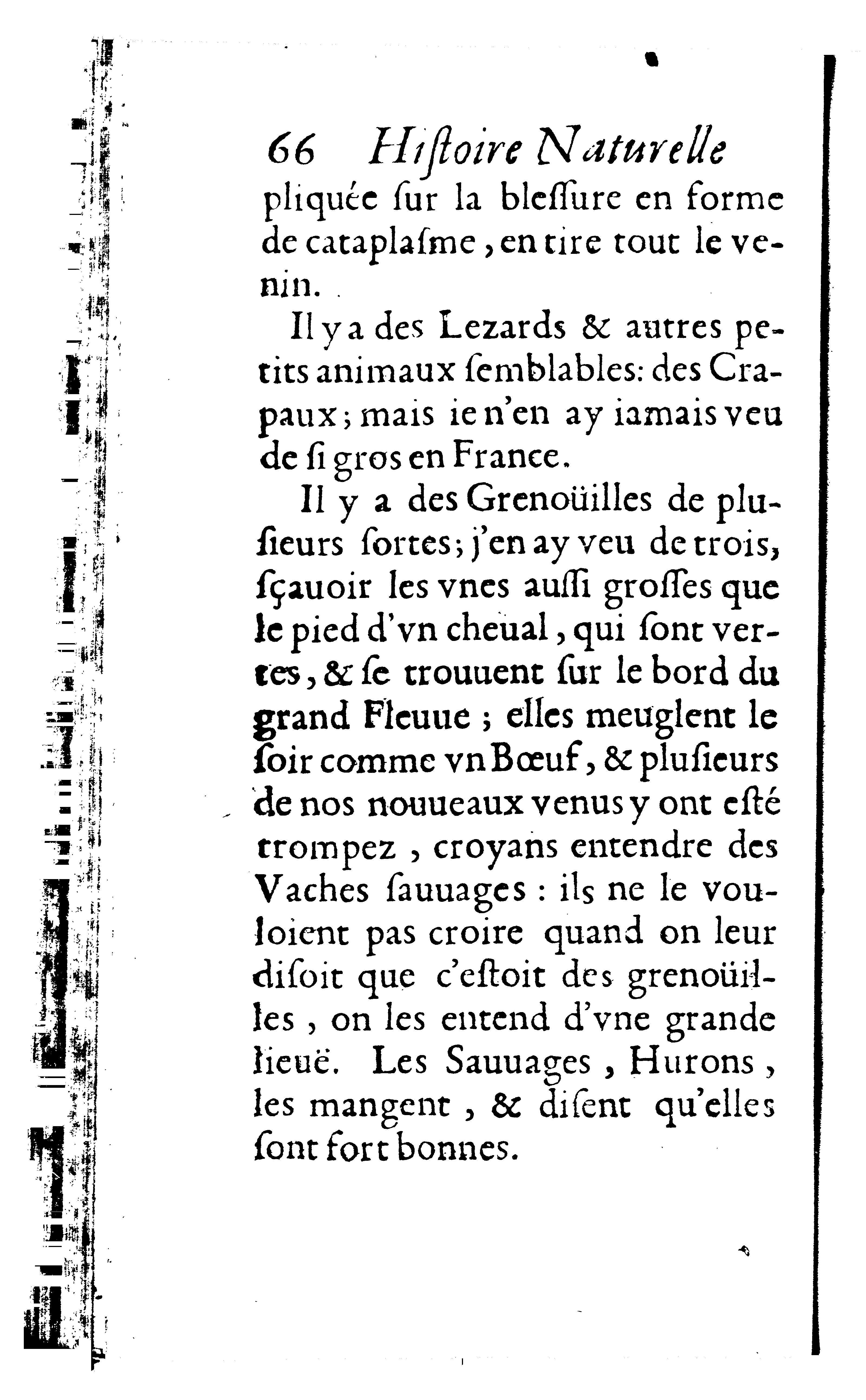 66 Hiſtoire Naturelle

pliquée ſur la bleſſure en forme de cataplaſme, en tire tout le venin.

Il y a des Lezards & autres petits animaux ſemblables: des Crapaux; mais ie n'en ay iamais veu de ſi gros en France.

Il y a des Grenoüilles de plusieurs ſortes; j'en ay veu de trois, ſçauoir les vnes auſſi groſſes que le pied d'vn cheual, qui ſont vertes, & ſe trouuent ſur le bord du grand Fleuue; elles meuglent le ſoir comme vn Bœuf, & pluſieurs de nos nouueaux venus y ont eſté trompez, croyans entendre des Vaches ſauuages: ils ne le vouloient pas croire quand on leur diſoit que c'eſtoit des grenoüilles, on les entend d'vne grande lieuë. Les Sauuages, Hurons, les mangent, & diſent qu'elles ſont fort bonnes.